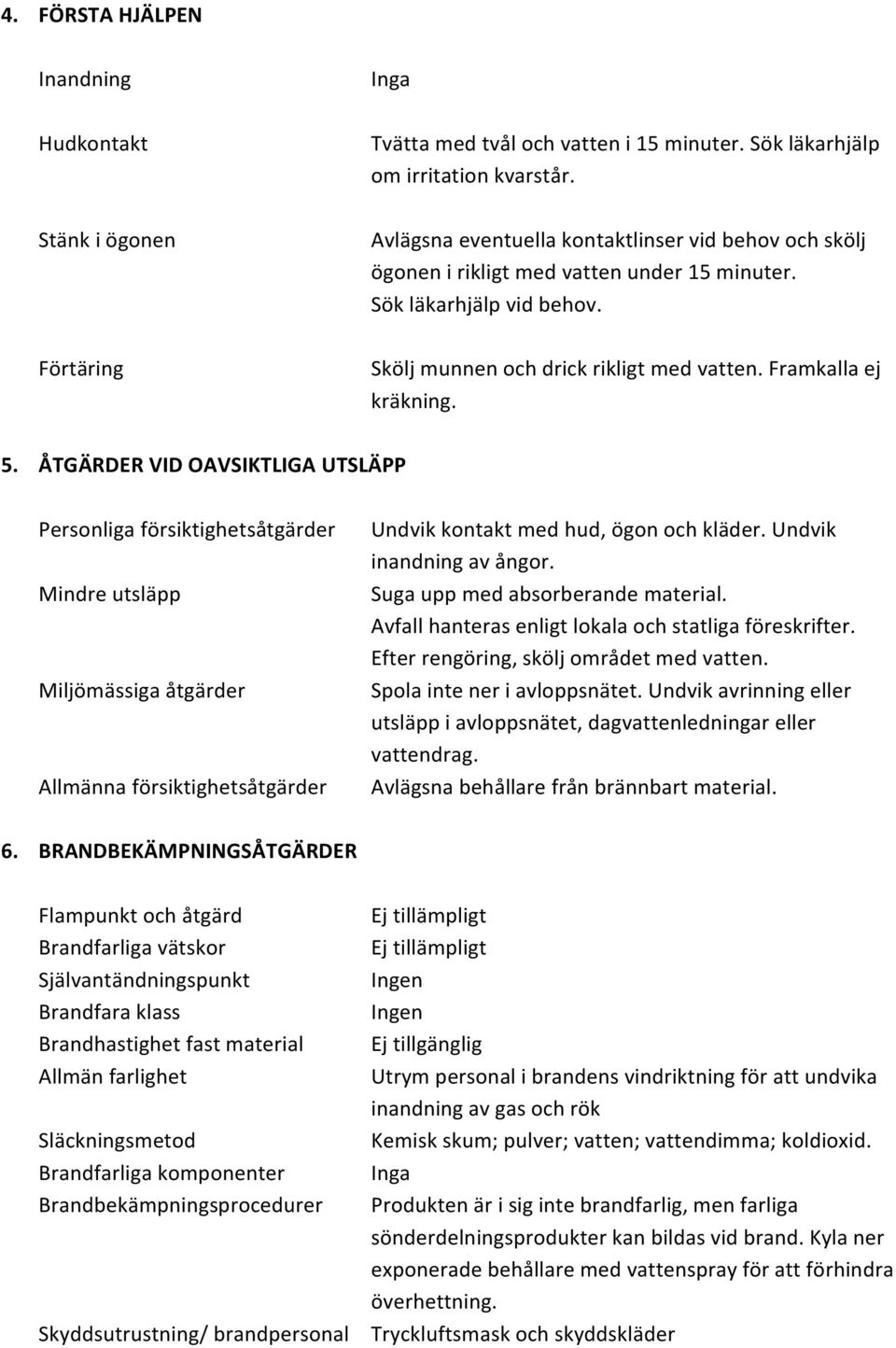 4. FÖRSTA HJÄLPEN

| | |
|---|---|
| Inandning | Inga |
| Hudkontakt | Tvätta med tvål och vatten i 15 minuter. Sök läkarhjälp om irritation kvarstår. |
| Stänk i ögonen | Avlägsna eventuella kontaktlinser vid behov och skölj ögonen i rikligt med vatten under 15 minuter. Sök läkarhjälp vid behov. |
| Förtäring | Skölj munnen och drick rikligt med vatten. Framkalla ej kräkning. |

5. ÅTGÄRDER VID OAVSIKTLIGA UTSLÄPP

| | |
|---|---|
| Personliga försiktighetsåtgärder | Undvik kontakt med hud, ögon och kläder. Undvik inandning av ångor. |
| Mindre utsläpp | Suga upp med absorberande material. Avfall hanteras enligt lokala och statliga föreskrifter. Efter rengöring, skölj området med vatten. |
| Miljömässiga åtgärder | Spola inte ner i avloppsnätet. Undvik avrinning eller utsläpp i avloppsnätet, dagvattenledningar eller vattendrag. |
| Allmänna försiktighetsåtgärder | Avlägsna behållare från brännbart material. |

6. BRANDBEKÄMPNINGSÅTGÄRDER

| | |
|---|---|
| Flampunkt och åtgärd | Ej tillämpligt |
| Brandfarliga vätskor | Ej tillämpligt |
| Självantändningspunkt | Ingen |
| Brandfara klass | Ingen |
| Brandhastighet fast material | Ej tillgänglig |
| Allmän farlighet | Utrym personal i brandens vindriktning för att undvika inandning av gas och rök |
| Släckningsmetod | Kemisk skum; pulver; vatten; vattendimma; koldioxid. |
| Brandfarliga komponenter | Inga |
| Brandbekämpningsprocedurer | Produkten är i sig inte brandfarlig, men farliga sönderdelningsprodukter kan bildas vid brand. Kyla ner exponerade behållare med vattenspray för att förhindra överhettning. |
| Skyddsutrustning/ brandpersonal | Tryckluftsmask och skyddskläder |